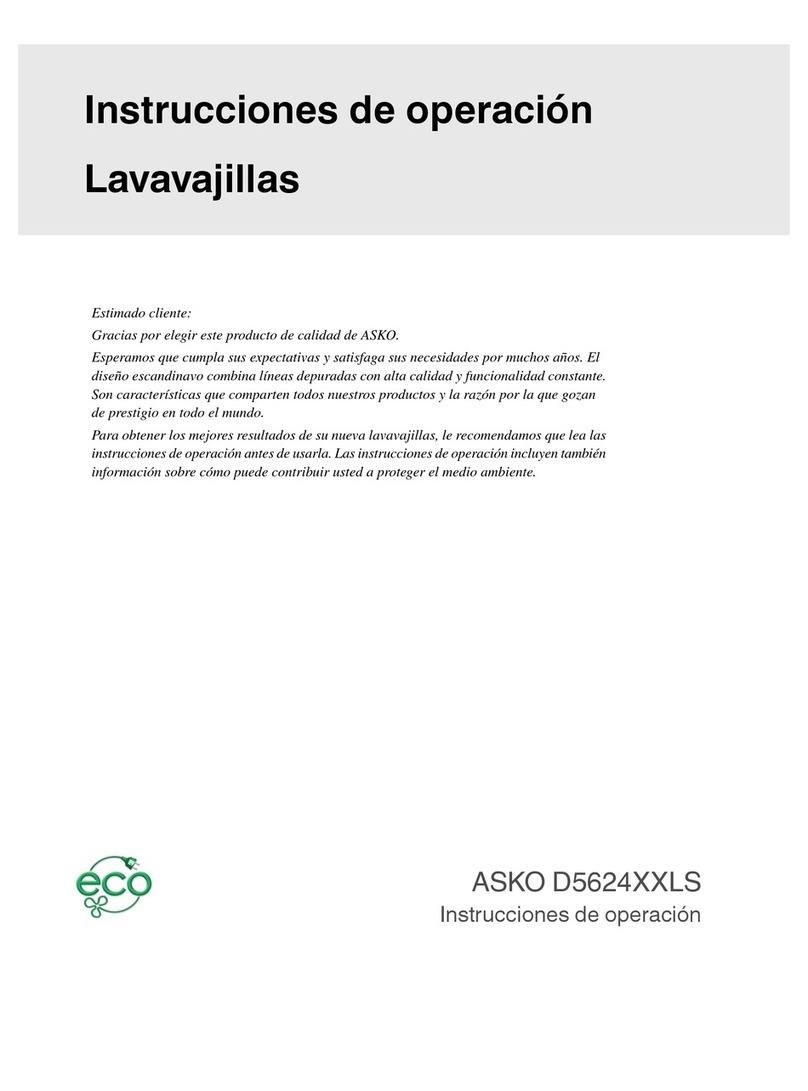 Instrucciones de operación
Lavavajillas

Estimado cliente:

Gracias por elegir este producto de calidad de ASKO.

Esperamos que cumpla sus expectativas y satisfaga sus necesidades por muchos años. El diseño escandinavo combina líneas depuradas con alta calidad y funcionalidad constante. Son características que comparten todos nuestros productos y la razón por la que gozan de prestigio en todo el mundo.

Para obtener los mejores resultados de su nueva lavavajillas, le recomendamos que lea las instrucciones de operación antes de usarla. Las instrucciones de operación incluyen también información sobre cómo puede contribuir usted a proteger el medio ambiente.

eco

ASKO D5624XXLS
Instrucciones de operación